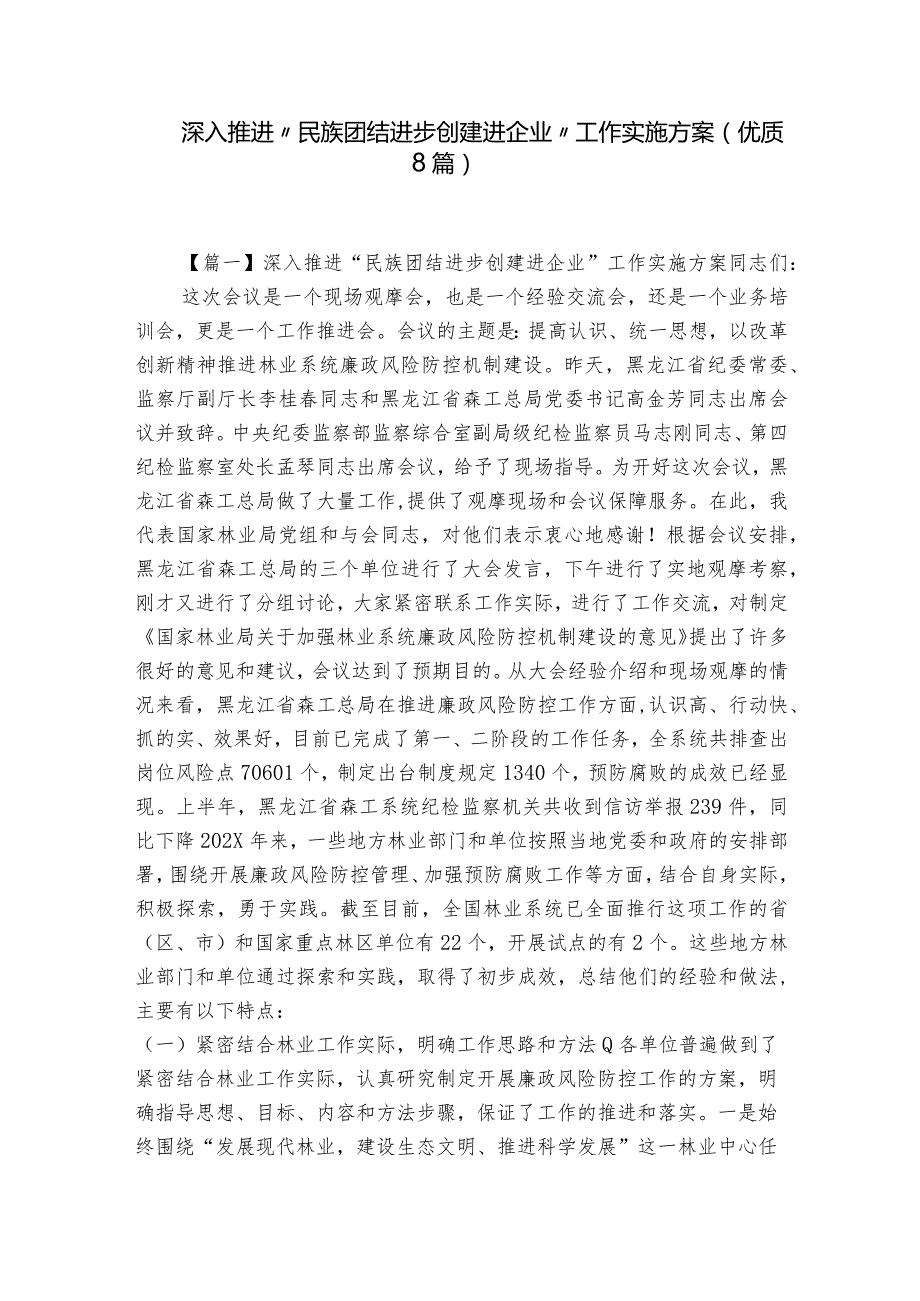 深入推进〃民族团结进步创建进企业〃工作实施方案（优质8篇）

【篇一】深入推进“民族团结进步创建进企业”工作实施方案同志们：

这次会议是一个现场观摩会，也是一个经验交流会，还是一个业务培训会，更是一个工作推进会。会议的主题是：提高认识、统一思想，以改革创新精神推进林业系统廉政风险防控机制建设。昨天，黑龙江省纪委常委、监察厅副厅长李桂春同志和黑龙江省森工总局党委书记高金芳同志出席会议并致辞。中央纪委监察部监察综合室副局级纪检监察员马志刚同志、第四纪检监察室处长孟琴同志出席会议，给予了现场指导。为开好这次会议，黑龙江省森工总局做了大量工作，提供了观摩现场和会议保障服务。在此，我代表国家林业局党组和与会同志，对他们表示衷心地感谢！根据会议安排，黑龙江省森工总局的三个单位进行了大会发言，下午进行了实地观摩考察，刚才又进行了分组讨论，大家紧密联系工作实际，进行了工作交流，对制定《国家林业局关于加强林业系统廉政风险防控机制建设的意见》提出了许多很好的意见和建议，会议达到了预期目的。从大会经验介绍和现场观摩的情况来看，黑龙江省森工总局在推进廉政风险防控工作方面，认识高、行动快、抓的实、效果好，目前已完成了第一、二阶段的工作任务，全系统共排查出岗位风险点70601个，制定出台制度规定1340个，预防腐败的成效已经显现。上半年，黑龙江省森工系统纪检监察机关共收到信访举报239件，同比下降202X年来，一些地方林业部门和单位按照当地党委和政府的安排部署，围绕开展廉政风险防控管理、加强预防腐败工作等方面，结合自身实际，积极探索，勇于实践。截至目前，全国林业系统已全面推行这项工作的省（区、市）和国家重点林区单位有22个，开展试点的有2个。这些地方林业部门和单位通过探索和实践，取得了初步成效，总结他们的经验和做法，主要有以下特点：

（一）紧密结合林业工作实际，明确工作思路和方法Q各单位普遍做到了紧密结合林业工作实际，认真研究制定开展廉政风险防控工作的方案，明确指导思想、目标、内容和方法步骤，保证了工作的推进和落实。一是始终围绕“发展现代林业，建设生态文明、推进科学发展”这一林业中心任